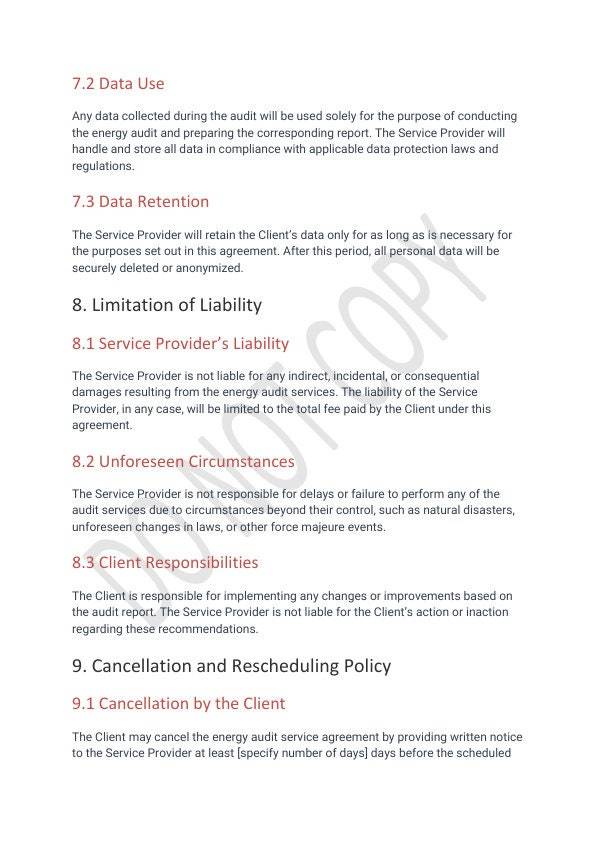 7.2 Data Use

Any data collected during the audit will be used solely for the purpose of conducting the energy audit and preparing the corresponding report. The Service Provider will handle and store all data in compliance with applicable data protection laws and regulations.

7.3 Data Retention

The Service Provider will retain the Client's data only for as long as is necessary for the purposes set out in this agreement. After this period, all personal data will be securely deleted or anonymized.

8. Limitation of Liability

8.1 Service Provider's Liability

The Service Provider is not liable for any indirect, incidental, or consequential damages resulting from the energy audit services. The liability of the Service Provider, in any case, will be limited to the total fee paid by the Client under this agreement.

8.2 Unforeseen Circumstances

The Service Provider is not responsible for delays or failure to perform any of the audit services due to circumstances beyond their control, such as natural disasters, unforeseen changes in laws, or other force majeure events.

8.3 Client Responsibilities

The Client is responsible for implementing any changes or improvements based on the audit report. The Service Provider is not liable for the Client's action or inaction regarding these recommendations.

9. Cancellation and Rescheduling Policy

9.1 Cancellation by the Client

The Client may cancel the energy audit service agreement by providing written notice to the Service Provider at least [specify number of days] days before the scheduled

DO NOT COPY